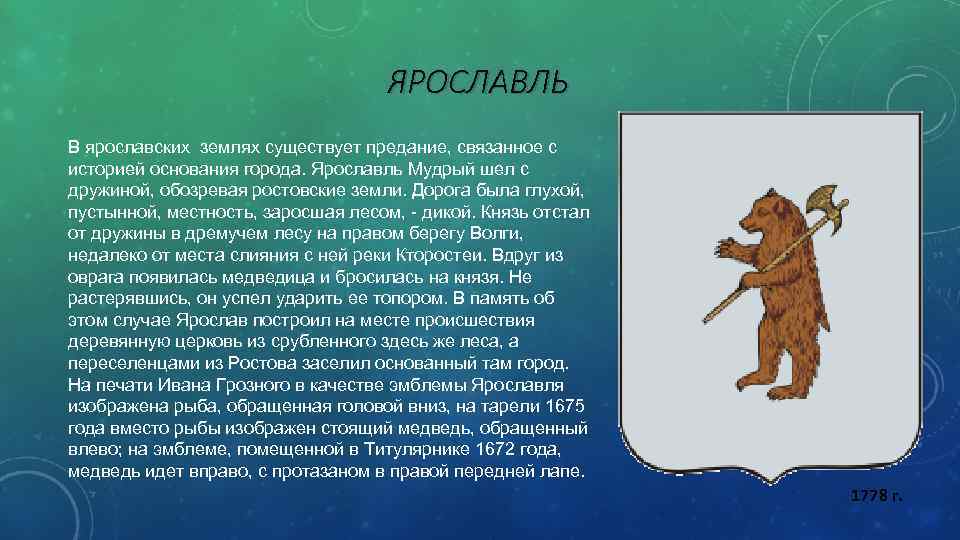 ЯРОСЛАВЛЬ

В ярославских землях существует предание, связанное с историей основания города. Ярославль Мудрый шел с дружиной, обозревая ростовские земли. Дорога была глухой, пустынной, местность, заросшая лесом, - дикой. Князь отстал от дружины в дремучем лесу на правом берегу Волги, недалеко от места слияния с ней реки Кторостеи. Вдруг из оврага появилась медведица и бросилась на князя. Не растерявшись, он успел ударить ее топором. В память об этом случае Ярослав построил на месте происшествия деревянную церковь из срубленного здесь же леса, а переселенцами из Ростова заселил основанный там город. На печати Ивана Грозного в качестве эмблемы Ярославля изображена рыба, обращенная головой вниз, на тарели 1675 года вместо рыбы изображен стоящий медведь, обращенный влево; на эмблеме, помещенной в Титулярнике 1672 года, медведь идет вправо, с протазаном в правой передней лапе.

1778 г.